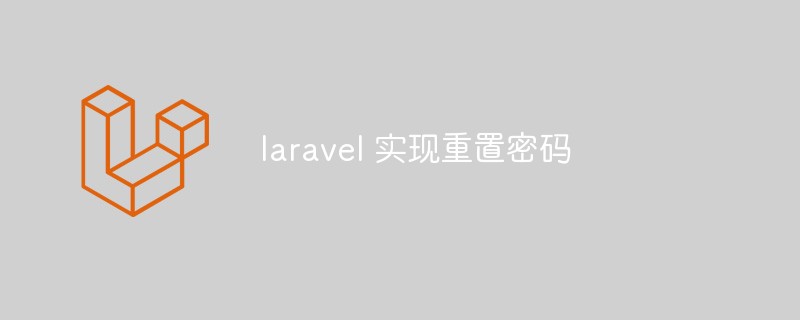 laravel 实现重置密码